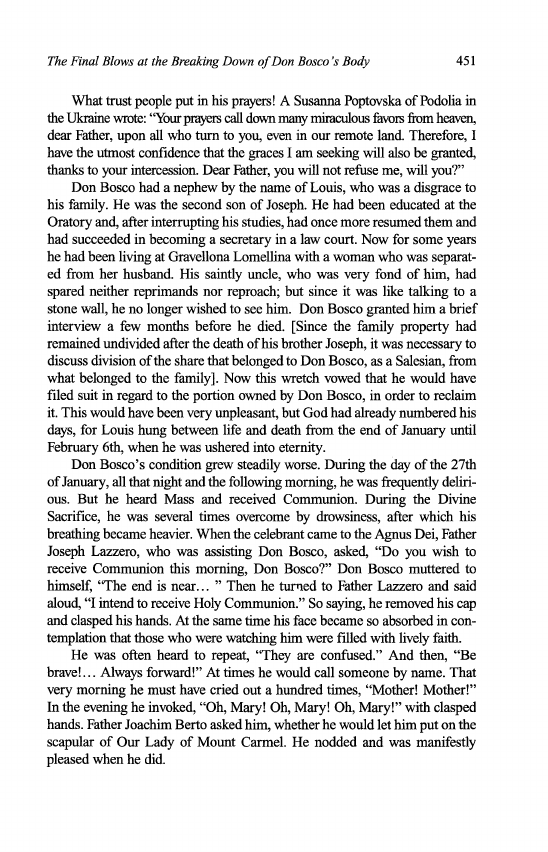 The Final Blows at the Breaking Down of Don Bosco's Body 451

What trust people put in his prayers! A Susanna Poptovska of Podolia in the Ukraine wrote: "Your prayers call down many miraculous favors from heaven, dear Father, upon all who turn to you, even in our remote land. Therefore, I have the utmost confidence that the graces I am seeking will also be granted, thanks to your intercession. Dear Father, you will not refuse me, will you?"

Don Bosco had a nephew by the name of Louis, who was a disgrace to his family. He was the second son of Joseph. He had been educated at the Oratory and, after interrupting his studies, had once more resumed them and had succeeded in becoming a secretary in a law court. Now for some years he had been living at Gravellona Lomellina with a woman who was separated from her husband. His saintly uncle, who was very fond of him, had spared neither reprimands nor reproach; but since it was like talking to a stone wall, he no longer wished to see him. Don Bosco granted him a brief interview a few months before he died. [Since the family property had remained undivided after the death of his brother Joseph, it was necessary to discuss division of the share that belonged to Don Bosco, as a Salesian, from what belonged to the family]. Now this wretch vowed that he would have filed suit in regard to the portion owned by Don Bosco, in order to reclaim it. This would have been very unpleasant, but God had already numbered his days, for Louis hung between life and death from the end of January until February 6th, when he was ushered into eternity.

Don Bosco's condition grew steadily worse. During the day of the 27th of January, all that night and the following morning, he was frequently delirious. But he heard Mass and received Communion. During the Divine Sacrifice, he was several times overcome by drowsiness, after which his breathing became heavier. When the celebrant came to the Agnus Dei, Father Joseph Lazzero, who was assisting Don Bosco, asked, "Do you wish to receive Communion this morning, Don Bosco?" Don Bosco muttered to himself, "The end is near… " Then he turned to Father Lazzero and said aloud, "I intend to receive Holy Communion." So saying, he removed his cap and clasped his hands. At the same time his face became so absorbed in contemplation that those who were watching him were filled with lively faith.

He was often heard to repeat, "They are confused." And then, "Be brave!… Always forward!" At times he would call someone by name. That very morning he must have cried out a hundred times, "Mother! Mother!" In the evening he invoked, "Oh, Mary! Oh, Mary! Oh, Mary!" with clasped hands. Father Joachim Berto asked him, whether he would let him put on the scapular of Our Lady of Mount Carmel. He nodded and was manifestly pleased when he did.